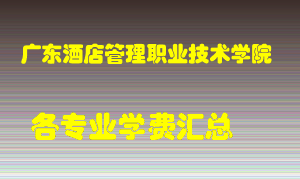 广东酒店管理职业技术学院

各专业学费汇总